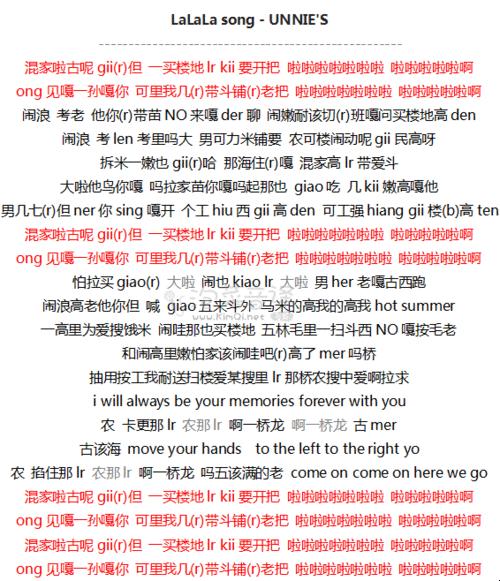 LaLaLa song - UNNIE'S

混家啦古呢 gii(r)但 一买楼地 lr kii 要开把 啦啦啦啦啦啦啦 啦啦啦啦啦啊
ong 见嘎一孙嘎你 可里我几(r)带斗铺(r)老把 啦啦啦啦啦啦啦 啦啦啦啦啦啊
闹浪 考老 他你(r)带苗 NO 来嘎 der 聊 闹嫩耐该切(r)班嘎问买楼地高 den
闹浪 考 len 考里吗大 男可力米铺要 农可楼闹动呢 gii 民高呀
拆米一嫩也 gii(r)哈 那海住(r)嘎 混家高 lr 带爱斗
大啦他鸟你嘎 吗拉家苗你嘎吗起那也 giao 吃 几 kii 嫩高嘎他
男几七(r)但 ner 你 sing 嘎开 个工 hiu 西 gii 高 den 可工强 hiang gii 楼(b)高 ten
混家啦古呢 gii(r)但 一买楼地 lr kii 要开把 啦啦啦啦啦啦啦 啦啦啦啦啦啊
ong 见嘎一孙嘎你 可里我几(r)带斗铺(r)老把 啦啦啦啦啦啦啦 啦啦啦啦啦啊
怕拉买 giao(r) 大啦 闹也 kiao lr 大啦 男 her 老嘎古西跑
闹浪高老他你但 喊 giao 五来斗外 马米的高我的高我 hot summer
一高里为爱搜饿米 闹哇那也买楼地 五林毛里一扫斗西 NO 嘎按毛老
和闹高里嫩怕家该闹哇吧(r)高了 mer 吗桥
抽用按工我耐送扫楼爱某搜里 lr 那桥农搜中爱啊拉求
i will always be your memories forever with you
农 卡更那 lr 农那 lr 啊一桥龙 啊一桥龙 古 mer
古该海 move your hands to the left to the right yo
农 掐住那 lr 农那 lr 啊一桥龙 吗五该满的老 come on come on here we go
混家啦古呢 gii(r)但 一买楼地 lr kii 要开把 啦啦啦啦啦啦啦 啦啦啦啦啦啊
ong 见嘎一孙嘎你 可里我几(r)带斗铺(r)老把 啦啦啦啦啦啦啦 啦啦啦啦啦啊
混家啦古呢 gii(r)但 一买楼地 lr kii 要开把 啦啦啦啦啦啦啦 啦啦啦啦啦啊
ong 见嘎一孙嘎你 可里我几(r)带斗铺(r)老把 啦啦啦啦啦啦啦 啦啦啦啦啦啊